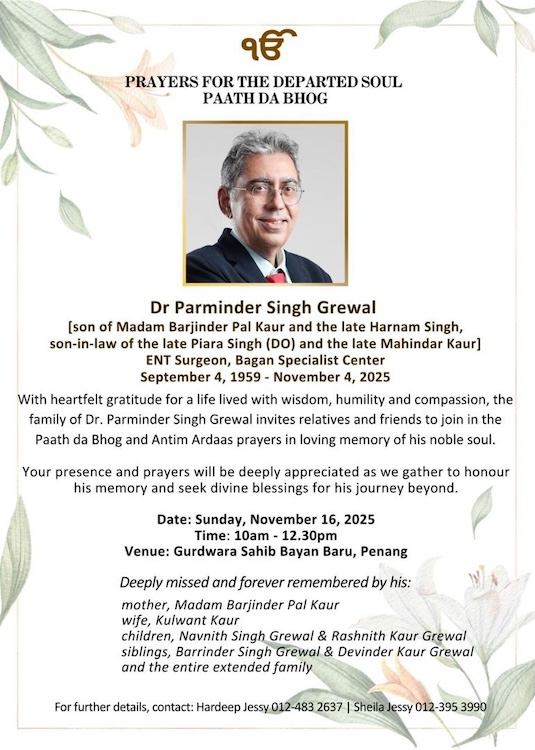 ੴ

PRAYERS FOR THE DEPARTED SOUL
PAATH DA BHOG

Dr Parminder Singh Grewal
[son of Madam Barjinder Pal Kaur and the late Harnam Singh, son-in-law of the late Piara Singh (DO) and the late Mahindar Kaur]
ENT Surgeon, Bagan Specialist Center
September 4, 1959 - November 4, 2025

With heartfelt gratitude for a life lived with wisdom, humility and compassion, the family of Dr. Parminder Singh Grewal invites relatives and friends to join in the Paath da Bhog and Antim Ardaas prayers in loving memory of his noble soul.

Your presence and prayers will be deeply appreciated as we gather to honour his memory and seek divine blessings for his journey beyond.

Date: Sunday, November 16, 2025
Time: 10am - 12.30pm
Venue: Gurdwara Sahib Bayan Baru, Penang

Deeply missed and forever remembered by his:

mother, Madam Barjinder Pal Kaur
wife, Kulwant Kaur
children, Navnith Singh Grewal & Rashnith Kaur Grewal
siblings, Barrinder Singh Grewal & Devinder Kaur Grewal
and the entire extended family

For further details, contact: Hardeep Jessy 012-483 2637 | Sheila Jessy 012-395 3990